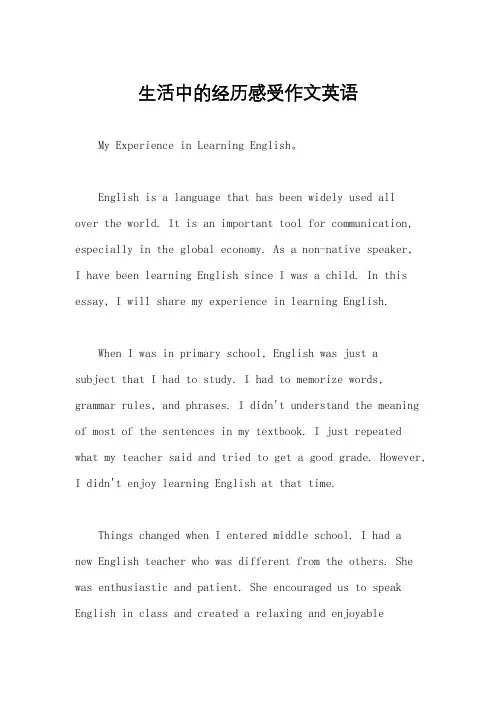 生活中的经历感受作文英语

My Experience in Learning English。

English is a language that has been widely used all over the world. It is an important tool for communication, especially in the global economy. As a non-native speaker, I have been learning English since I was a child. In this essay, I will share my experience in learning English.

When I was in primary school, English was just a subject that I had to study. I had to memorize words, grammar rules, and phrases. I didn't understand the meaning of most of the sentences in my textbook. I just repeated what my teacher said and tried to get a good grade. However, I didn't enjoy learning English at that time.

Things changed when I entered middle school. I had a new English teacher who was different from the others. She was enthusiastic and patient. She encouraged us to speak English in class and created a relaxing and enjoyable